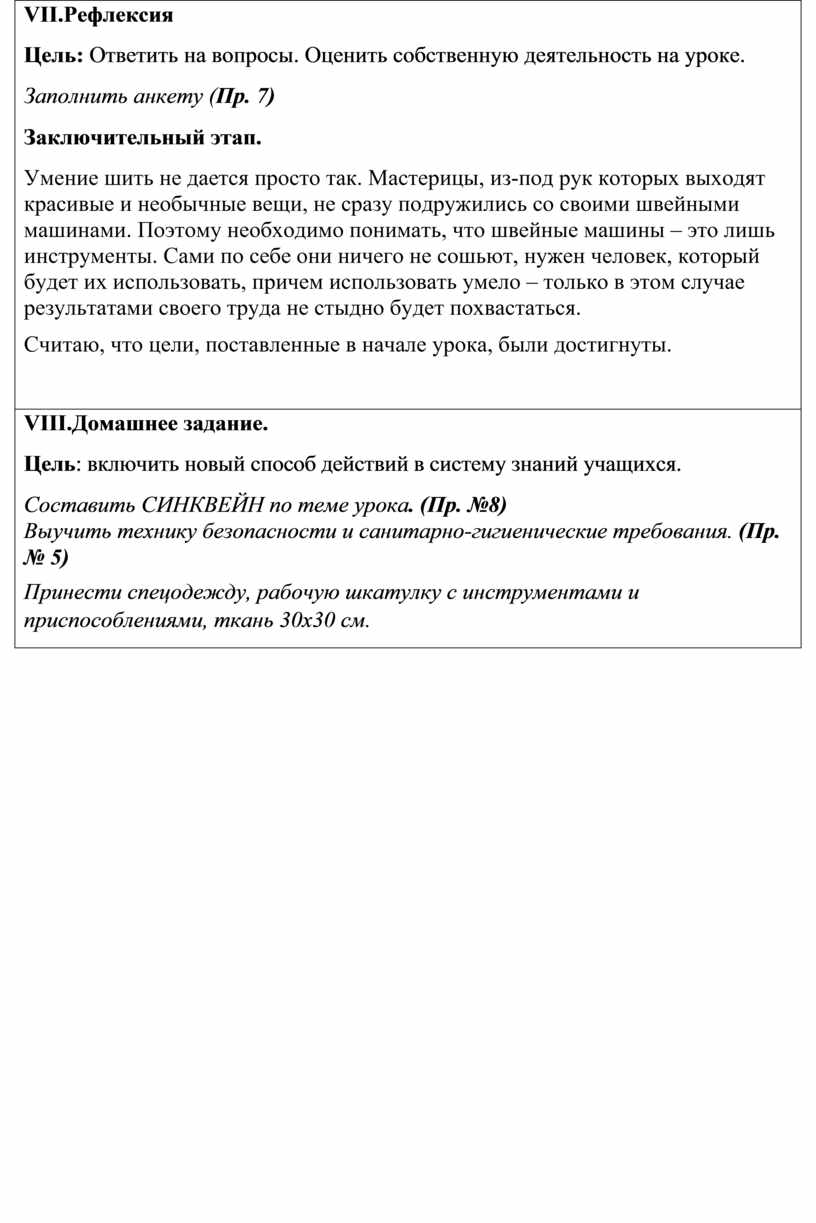 VII.Рефлексия

Цель: Ответить на вопросы. Оценить собственную деятельность на уроке.

Заполнить анкету (Пр. 7)

Заключительный этап.

Умение шить не дается просто так. Мастерицы, из-под рук которых выходят красивые и необычные вещи, не сразу подружились со своими швейными машинами. Поэтому необходимо понимать, что швейные машины – это лишь инструменты. Сами по себе они ничего не сошьют, нужен человек, который будет их использовать, причем использовать умело – только в этом случае результатами своего труда не стыдно будет похвастаться.

Считаю, что цели, поставленные в начале урока, были достигнуты.

VIII.Домашнее задание.

Цель: включить новый способ действий в систему знаний учащихся.

Составить СИНКВЕЙН по теме урока. (Пр. №8)
Выучить технику безопасности и санитарно-гигиенические требования. (Пр. № 5)

Принести спецодежду, рабочую шкатулку с инструментами и приспособлениями, ткань 30х30 см.